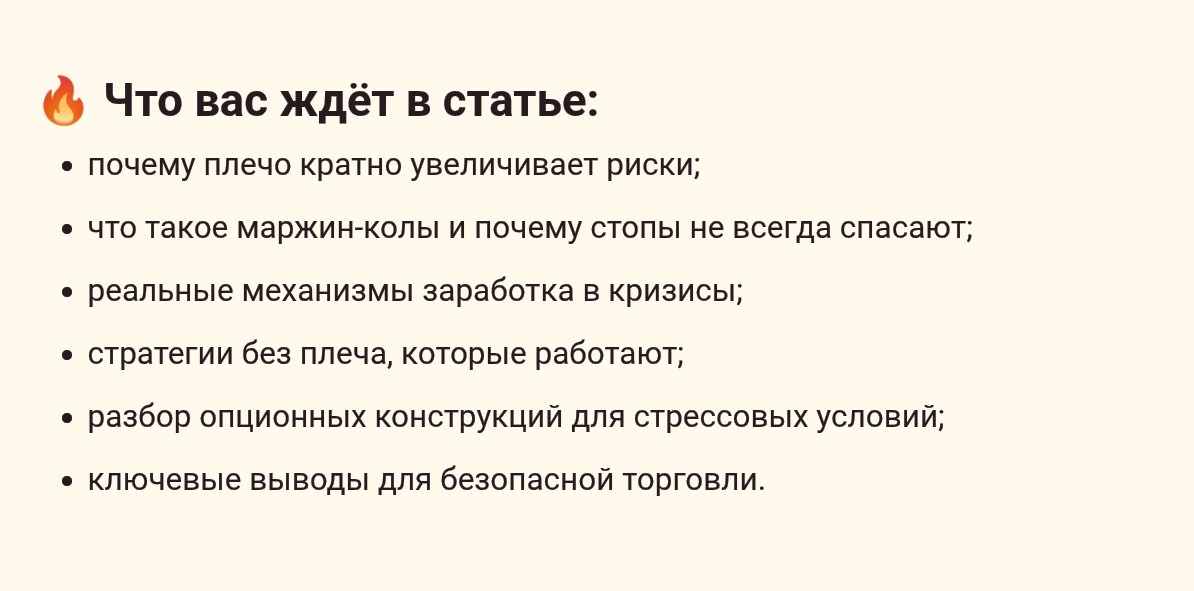 🔥 Что вас ждёт в статье:

• почему плечо кратно увеличивает риски;
• что такое маржин-колы и почему стопы не всегда спасают;
• реальные механизмы заработка в кризисы;
• стратегии без плеча, которые работают;
• разбор опционных конструкций для стрессовых условий;
• ключевые выводы для безопасной торговли.